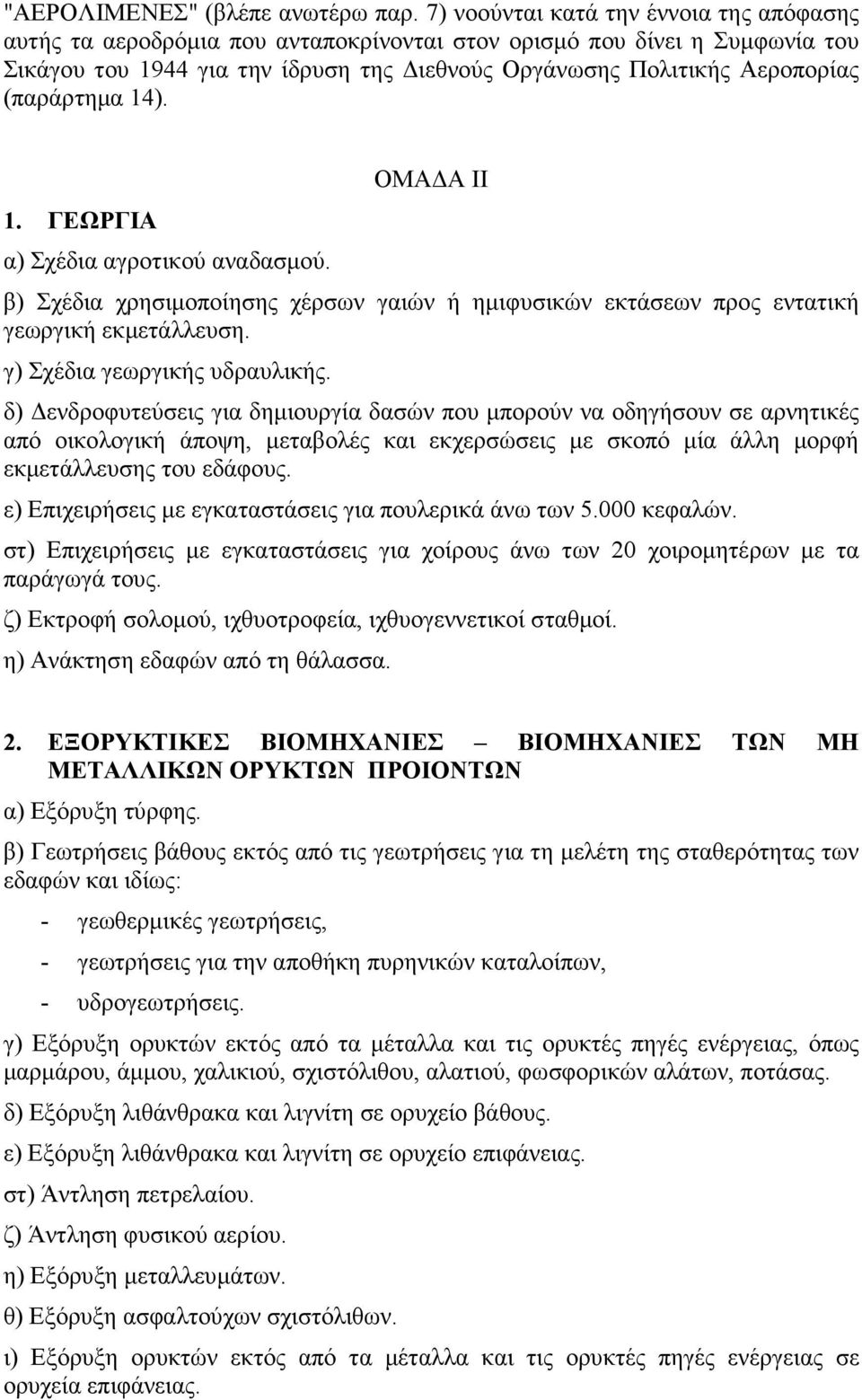 "ΑΕΡΟΛΙΜΕΝΕΣ" (βλέπε ανωτέρω παρ. 7) νοούνται κατά την έννοια της απόφασης αυτής τα αεροδρόμια που ανταποκρίνονται στον ορισμό που δίνει η Συμφωνία του Σικάγου του 1944 για την ίδρυση της Διεθνούς Οργάνωσης Πολιτικής Αεροπορίας (παράρτημα 14).

ΟΜΑΔΑ ΙΙ

1. ΓΕΩΡΓΙΑ

α) Σχέδια αγροτικού αναδασμού.

β) Σχέδια χρησιμοποίησης χέρσων γαιών ή ημιφυσικών εκτάσεων προς εντατική γεωργική εκμετάλλευση.

γ) Σχέδια γεωργικής υδραυλικής.

δ) Δενδροφυτεύσεις για δημιουργία δασών που μπορούν να οδηγήσουν σε αρνητικές από οικολογική άποψη, μεταβολές και εκχερσώσεις με σκοπό μία άλλη μορφή εκμετάλλευσης του εδάφους.

ε) Επιχειρήσεις με εγκαταστάσεις για πουλερικά άνω των 5.000 κεφαλών.

στ) Επιχειρήσεις με εγκαταστάσεις για χοίρους άνω των 20 χοιρομητέρων με τα παράγωγά τους.

ζ) Εκτροφή σολομού, ιχθυοτροφεία, ιχθυογεννετικοί σταθμοί.

η) Ανάκτηση εδαφών από τη θάλασσα.

2. ΕΞΟΡΥΚΤΙΚΕΣ ΒΙΟΜΗΧΑΝΙΕΣ – ΒΙΟΜΗΧΑΝΙΕΣ ΤΩΝ ΜΗ ΜΕΤΑΛΛΙΚΩΝ ΟΡΥΚΤΩΝ ΠΡΟΙΟΝΤΩΝ

α) Εξόρυξη τύρφης.

β) Γεωτρήσεις βάθους εκτός από τις γεωτρήσεις για τη μελέτη της σταθερότητας των εδαφών και ιδίως:

- γεωθερμικές γεωτρήσεις,

- γεωτρήσεις για την αποθήκη πυρηνικών καταλοίπων,

- υδρογεωτρήσεις.

γ) Εξόρυξη ορυκτών εκτός από τα μέταλλα και τις ορυκτές πηγές ενέργειας, όπως μαρμάρου, άμμου, χαλικιού, σχιστόλιθου, αλατιού, φωσφορικών αλάτων, ποτάσας.

δ) Εξόρυξη λιθάνθρακα και λιγνίτη σε ορυχείο βάθους.

ε) Εξόρυξη λιθάνθρακα και λιγνίτη σε ορυχείο επιφάνειας.

στ) Άντληση πετρελαίου.

ζ) Άντληση φυσικού αερίου.

η) Εξόρυξη μεταλλευμάτων.

θ) Εξόρυξη ασφαλτούχων σχιστόλιθων.

ι) Εξόρυξη ορυκτών εκτός από τα μέταλλα και τις ορυκτές πηγές ενέργειας σε ορυχεία επιφάνειας.